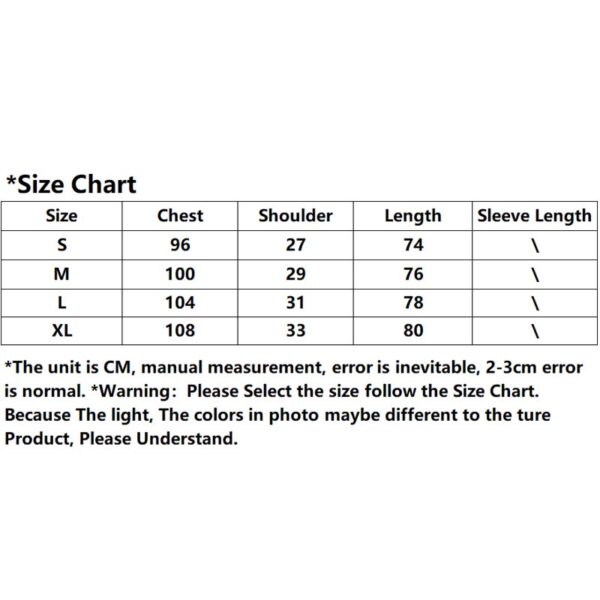 *Size Chart

| Size | Chest | Shoulder | Length | Sleeve Length |
|---|---|---|---|---|
| S | 96 | 27 | 74 | \ |
| M | 100 | 29 | 76 | \ |
| L | 104 | 31 | 78 | \ |
| XL | 108 | 33 | 80 | \ |

*The unit is CM, manual measurement, error is inevitable, 2-3cm error is normal. *Warning: Please Select the size follow the Size Chart. Because The light, The colors in photo maybe different to the ture Product, Please Understand.